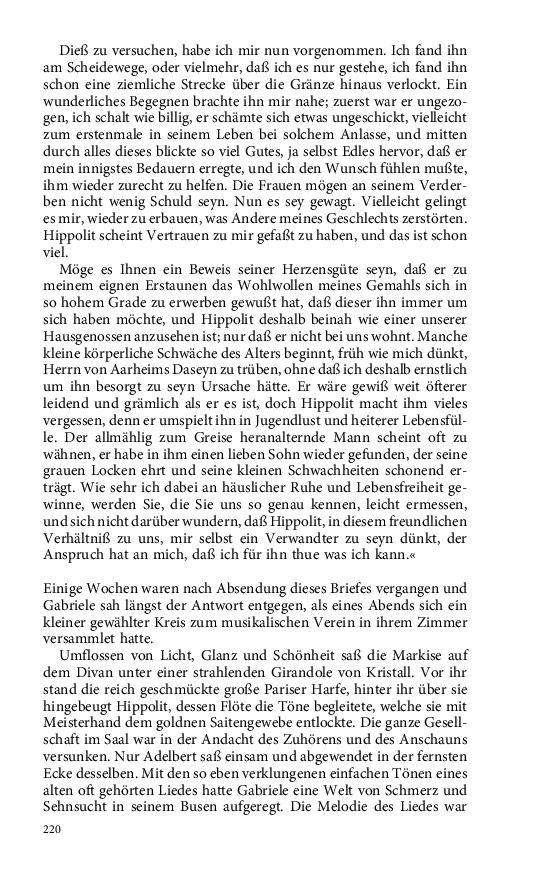 Dieß zu versuchen, habe ich mir nun vorgenommen. Ich fand ihn am Scheidewege, oder vielmehr, daß ich es nur gestehe, ich fand ihn schon eine ziemliche Strecke über die Gränze hinaus verlockt. Ein wunderliches Begegnen brachte ihn mir nahe; zuerst war er ungezogen, ich schalt wie billig, er schämte sich etwas ungeschickt, vielleicht zum erstenmale in seinem Leben bei solchem Anlasse, und mitten durch alles dieses blickte so viel Gutes, ja selbst Edles hervor, daß er mein innigstes Bedauern erregte, und ich den Wunsch fühlen mußte, ihm wieder zurecht zu helfen. Die Frauen mögen an seinem Verderben nicht wenig Schuld seyn. Nun es sey gewagt. Vielleicht gelingt es mir, wieder zu erbauen, was Andere meines Geschlechts zerstörten. Hippolit scheint Vertrauen zu mir gefaßt zu haben, und das ist schon viel.

Möge es Ihnen ein Beweis seiner Herzensgüte seyn, daß er zu meinem eignen Erstaunen das Wohlwollen meines Gemahls sich in so hohem Grade zu erwerben gewußt hat, daß dieser ihn immer um sich haben möchte, und Hippolit deshalb beinah wie einer unserer Hausgenossen anzusehen ist; nur daß er nicht bei uns wohnt. Manche kleine körperliche Schwäche des Alters beginnt, früh wie mich dünkt, Herrn von Aarheims Daseyn zu trüben, ohne daß ich deshalb ernstlich um ihn besorgt zu seyn Ursache hätte. Er wäre gewiß weit öfterer leidend und grämlich als er es ist, doch Hippolit macht ihm vieles vergessen, denn er umspielt ihn in Jugendlust und heiterer Lebensfülle. Der allmählig zum Greise heranalternde Mann scheint oft zu wähnen, er habe in ihm einen lieben Sohn wieder gefunden, der seine grauen Locken ehrt und seine kleinen Schwachheiten schonend erträgt. Wie sehr ich dabei an häuslicher Ruhe und Lebensfreiheit gewinne, werden Sie, die Sie uns so genau kennen, leicht ermessen, und sich nicht darüber wundern, daß Hippolit, in diesem freundlichen Verhältniß zu uns, mir selbst ein Verwandter zu seyn dünkt, der Anspruch hat an mich, daß ich für ihn thue was ich kann.«

Einige Wochen waren nach Absendung dieses Briefes vergangen und Gabriele sah längst der Antwort entgegen, als eines Abends sich ein kleiner gewählter Kreis zum musikalischen Verein in ihrem Zimmer versammlet hatte.

Umflossen von Licht, Glanz und Schönheit saß die Markise auf dem Divan unter einer strahlenden Girandole von Kristall. Vor ihr stand die reich geschmückte große Pariser Harfe, hinter ihr über sie hingebeugt Hippolit, dessen Flöte die Töne begleitete, welche sie mit Meisterhand dem goldnen Saitengewebe entlockte. Die ganze Gesellschaft im Saal war in der Andacht des Zuhörens und des Anschauns versunken. Nur Adelbert saß einsam und abgewendet in der fernsten Ecke desselben. Mit den so eben verklungenen einfachen Tönen eines alten oft gehörten Liedes hatte Gabriele eine Welt von Schmerz und Sehnsucht in seinem Busen aufgeregt. Die Melodie des Liedes war

220